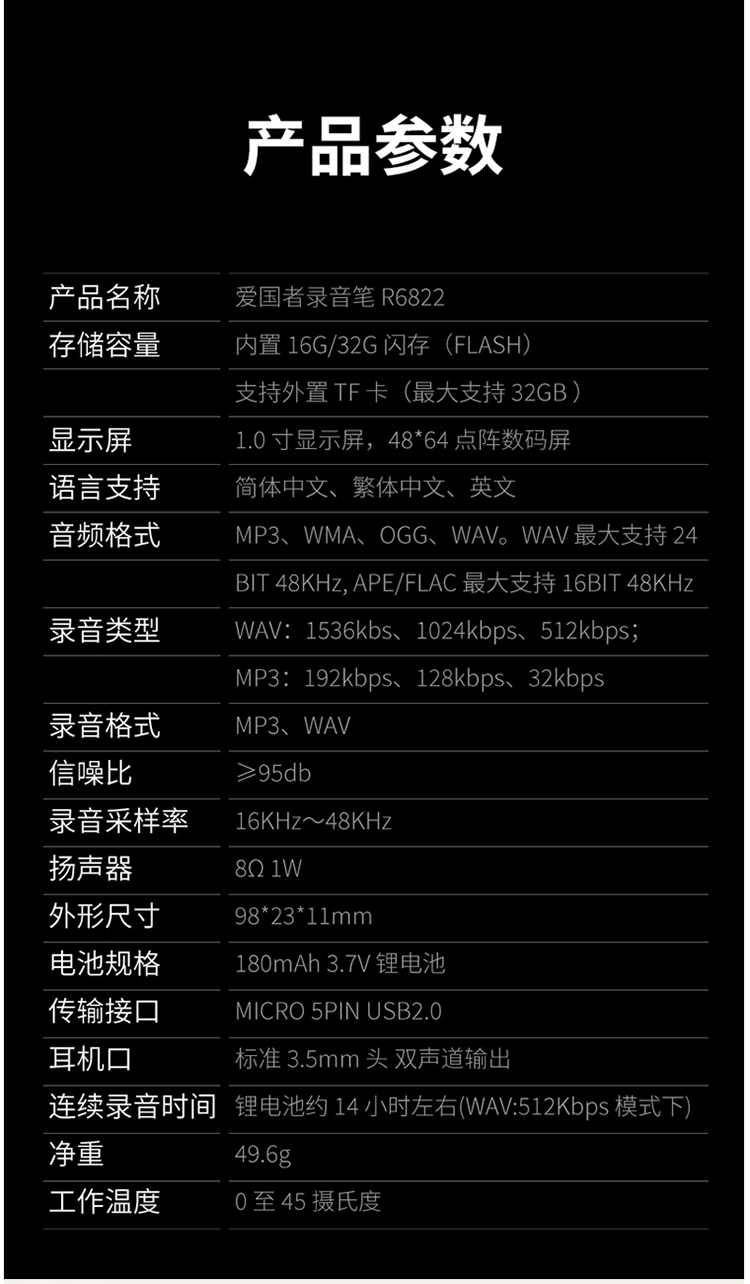 产品参数

| 产品名称 | 爱国者录音笔R6822 |
|---|---|
| 存储容量 | 内置16G/32G闪存（FLASH） |
|  | 支持外置TF卡（最大支持32GB） |
| 显示屏 | 1.0寸显示屏，48*64点阵数码屏 |
| 语言支持 | 简体中文、繁体中文、英文 |
| 音频格式 | MP3、WMA、OGG、WAV。WAV最大支持24 |
|  | BIT 48KHz, APE/FLAC最大支持16BIT 48KHz |
| 录音类型 | WAV：1536kbs、1024kbps、512kbps； |
|  | MP3：192kbps、128kbps、32kbps |
| 录音格式 | MP3、WAV |
| 信噪比 | ≥95db |
| 录音采样率 | 16KHz～48KHz |
| 扬声器 | 8Ω 1W |
| 外形尺寸 | 98*23*11mm |
| 电池规格 | 180mAh 3.7V锂电池 |
| 传输接口 | MICRO 5PIN USB2.0 |
| 耳机口 | 标准3.5mm头 双声道输出 |
| 连续录音时间 | 锂电池约14小时左右(WAV:512Kbps模式下) |
| 净重 | 49.6g |
| 工作温度 | 0至45摄氏度 |